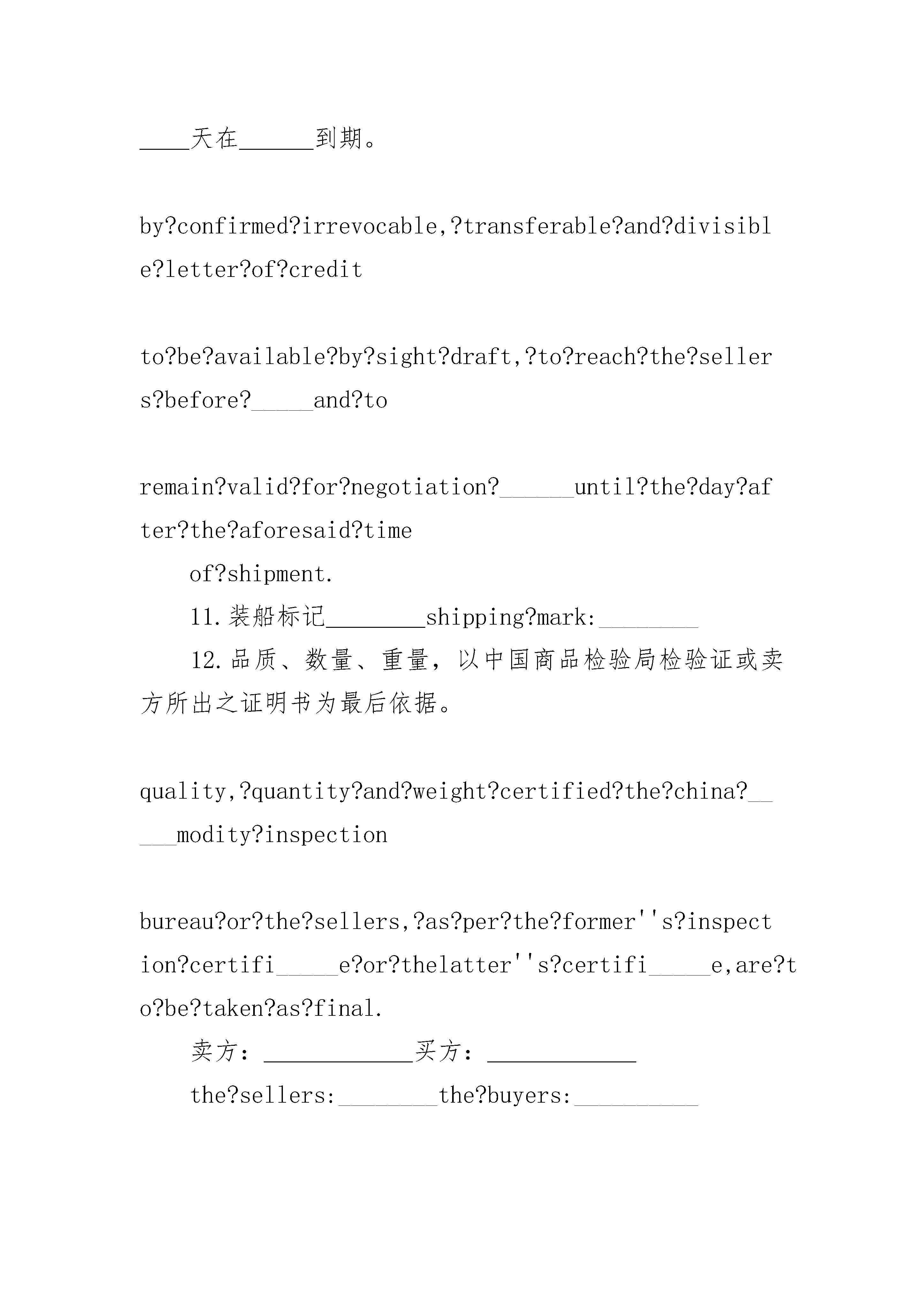 ____天在______到期。

by?confirmed?irrevocable,?transferable?and?divisible?letter?of?credit

to?be?available?by?sight?draft,?to?reach?the?sellers?before?_____and?to

remain?valid?for?negotiation?______until?the?day?after?the?aforesaid?time

of?shipment.

11.装船标记________shipping?mark:________

12.品质、数量、重量，以中国商品检验局检验证或卖方所出之证明书为最后依据。

quality,?quantity?and?weight?certified?the?china?_____modity?inspection

bureau?or?the?sellers,?as?per?the?former''s?inspection?certifi_____e?or?thelatter''s?certifi_____e,are?to?be?taken?as?final.

卖方：____________买方：____________

the?sellers:________the?buyers:__________